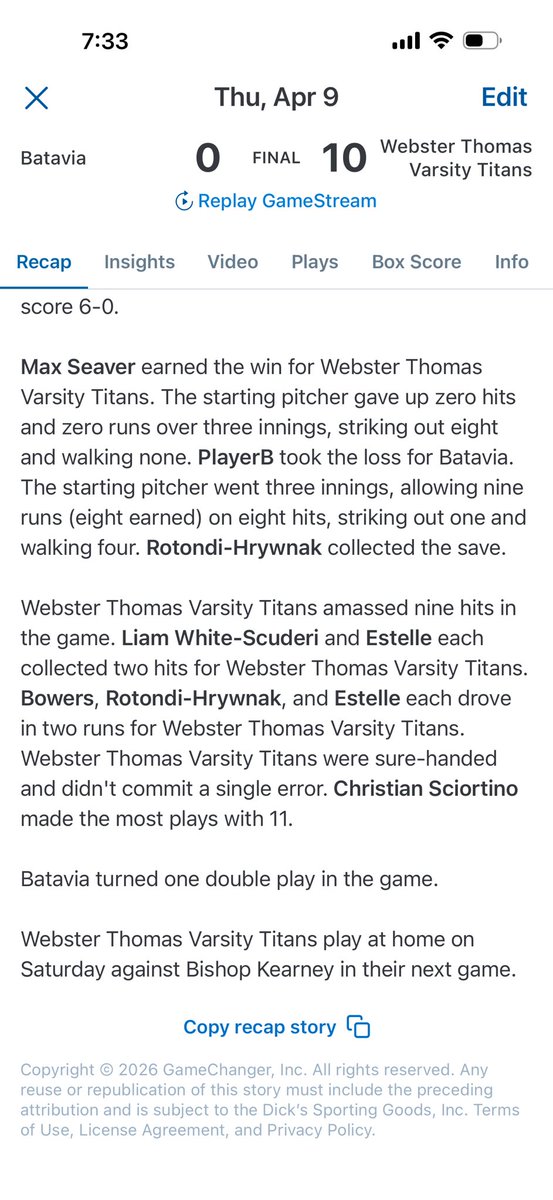 7:33

Thu, Apr 9

Edit

Batavia 0 FINAL 10 Webster Thomas Varsity Titans

Replay GameStream

Recap Insights Video Plays Box Score Info

score 6-0.

Max Seaver earned the win for Webster Thomas Varsity Titans. The starting pitcher gave up zero hits and zero runs over three innings, striking out eight and walking none. PlayerB took the loss for Batavia. The starting pitcher went three innings, allowing nine runs (eight earned) on eight hits, striking out one and walking four. Rotondi-Hrywnak collected the save.

Webster Thomas Varsity Titans amassed nine hits in the game. Liam White-Scuderi and Estelle each collected two hits for Webster Thomas Varsity Titans. Bowers, Rotondi-Hrywnak, and Estelle each drove in two runs for Webster Thomas Varsity Titans. Webster Thomas Varsity Titans were sure-handed and didn't commit a single error. Christian Sciortino made the most plays with 11.

Batavia turned one double play in the game.

Webster Thomas Varsity Titans play at home on Saturday against Bishop Kearney in their next game.

Copy recap story

Copyright © 2026 GameChanger, Inc. All rights reserved. Any reuse or republication of this story must include the preceding attribution and is subject to the Dick's Sporting Goods, Inc. Terms of Use, License Agreement, and Privacy Policy.